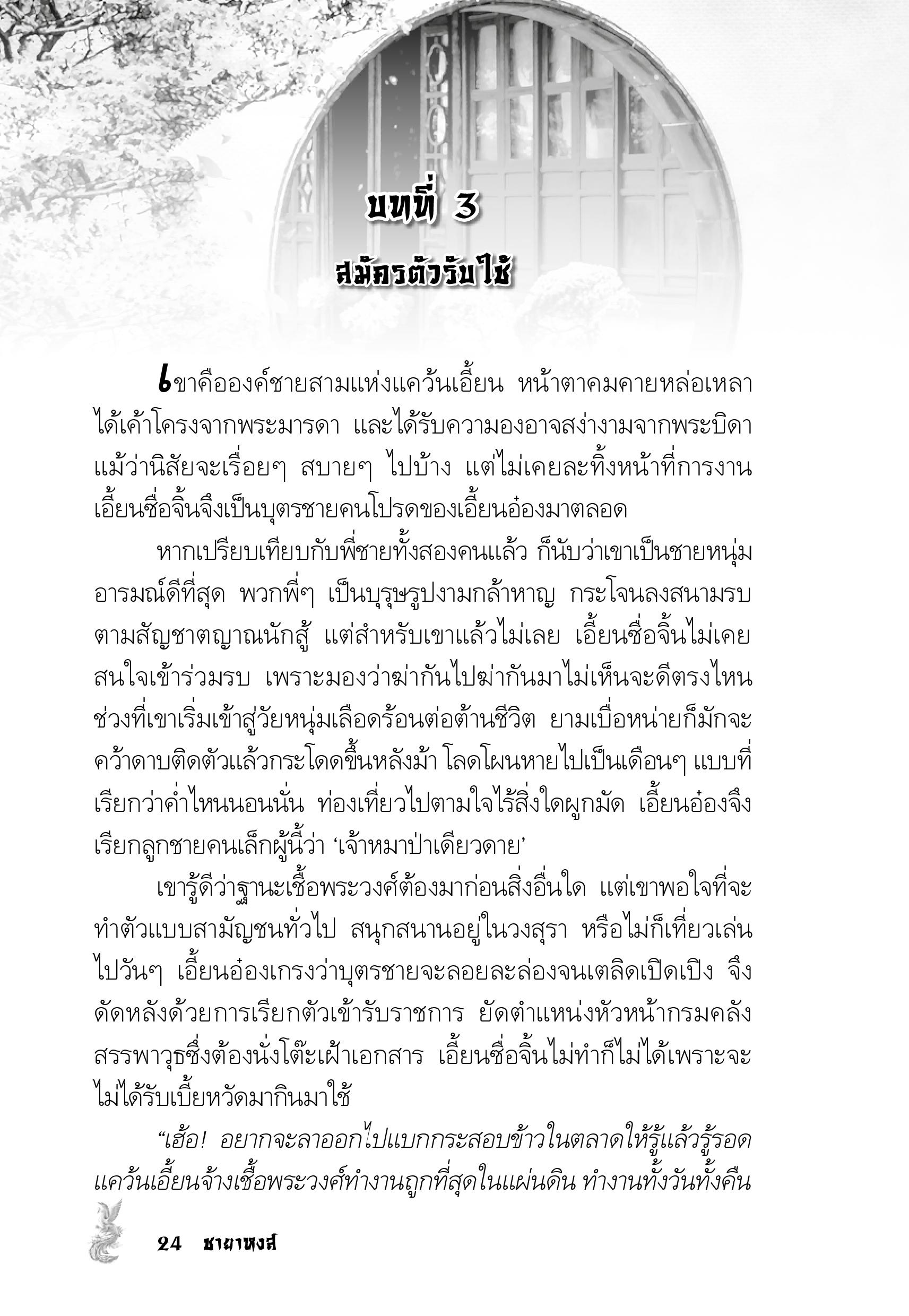 บทที่ 3
สมัครตัวรับใช้

เขาคือองค์ชายสามแห่งแคว้นเอี้ยน หน้าตาคมคายหล่อเหลา ได้เค้าโครงจากพระมารดา และได้รับความองอาจสง่างามจากพระบิดา แม้ว่านิสัยจะเรื่อยๆ สบายๆ ไปบ้าง แต่ไม่เคยละทิ้งหน้าที่การงาน เอี้ยนซื่อจิ้นจึงเป็นบุตรชายคนโปรดของเอี้ยนอ๋องมาตลอด

หากเปรียบเทียบกับพี่ชายทั้งสองคนแล้ว ก็นับว่าเขาเป็นชายหนุ่มอารมณ์ดีที่สุด พวกพี่ๆ เป็นบุรุษรูปงามกล้าหาญ กระโจนลงสนามรบตามสัญชาตญาณนักสู้ แต่สำหรับเขาแล้วไม่เลย เอี้ยนซื่อจิ้นไม่เคยสนใจเข้าร่วมรบ เพราะมองว่าฆ่ากันไปฆ่ากันมาไม่เห็นจะดีตรงไหน ช่วงที่เขาเริ่มเข้าสู่วัยหนุ่มเลือดร้อนต่อต้านชีวิต ยามเบื่อหน่ายก็มักจะคว้าดาบติดตัวแล้วกระโดดขึ้นหลังม้า โลดโผนหายไปเป็นเดือนๆ แบบที่เรียกว่าค่ำไหนนอนนั่น ท่องเที่ยวไปตามใจไร้สิ่งใดผูกมัด เอี้ยนอ๋องจึงเรียกลูกชายคนเล็กผู้นี้ว่า ‘เจ้าหมาป่าเดียวดาย’

เขารู้ดีว่าฐานะเชื้อพระวงศ์ต้องมาก่อนสิ่งอื่นใด แต่เขาพอใจที่จะทำตัวแบบสามัญชนทั่วไป สนุกสนานอยู่ในวงสุรา หรือไม่ก็เที่ยวเล่นไปวันๆ เอี้ยนอ๋องเกรงว่าบุตรชายจะลอยละล่องจนเตลิดเปิดเปิง จึงดัดหลังด้วยการเรียกตัวเข้ารับราชการ ยัดตำแหน่งหัวหน้ากรมคลังสรรพาวุธซึ่งต้องนั่งโต๊ะเฝ้าเอกสาร เอี้ยนซื่อจิ้นไม่ทำก็ไม่ได้เพราะจะไม่ได้รับเบี้ยหวัดมากินมาใช้

“เฮ้อ! อยากจะลาออกไปแบกกระสอบข้าวในตลาดให้รู้แล้วรู้รอด แคว้นเอี้ยนจ้างเชื้อพระวงศ์ทำงานถูกที่สุดในแผ่นดิน ทำงานทั้งวันทั้งคืน

24 ชายาหงส์